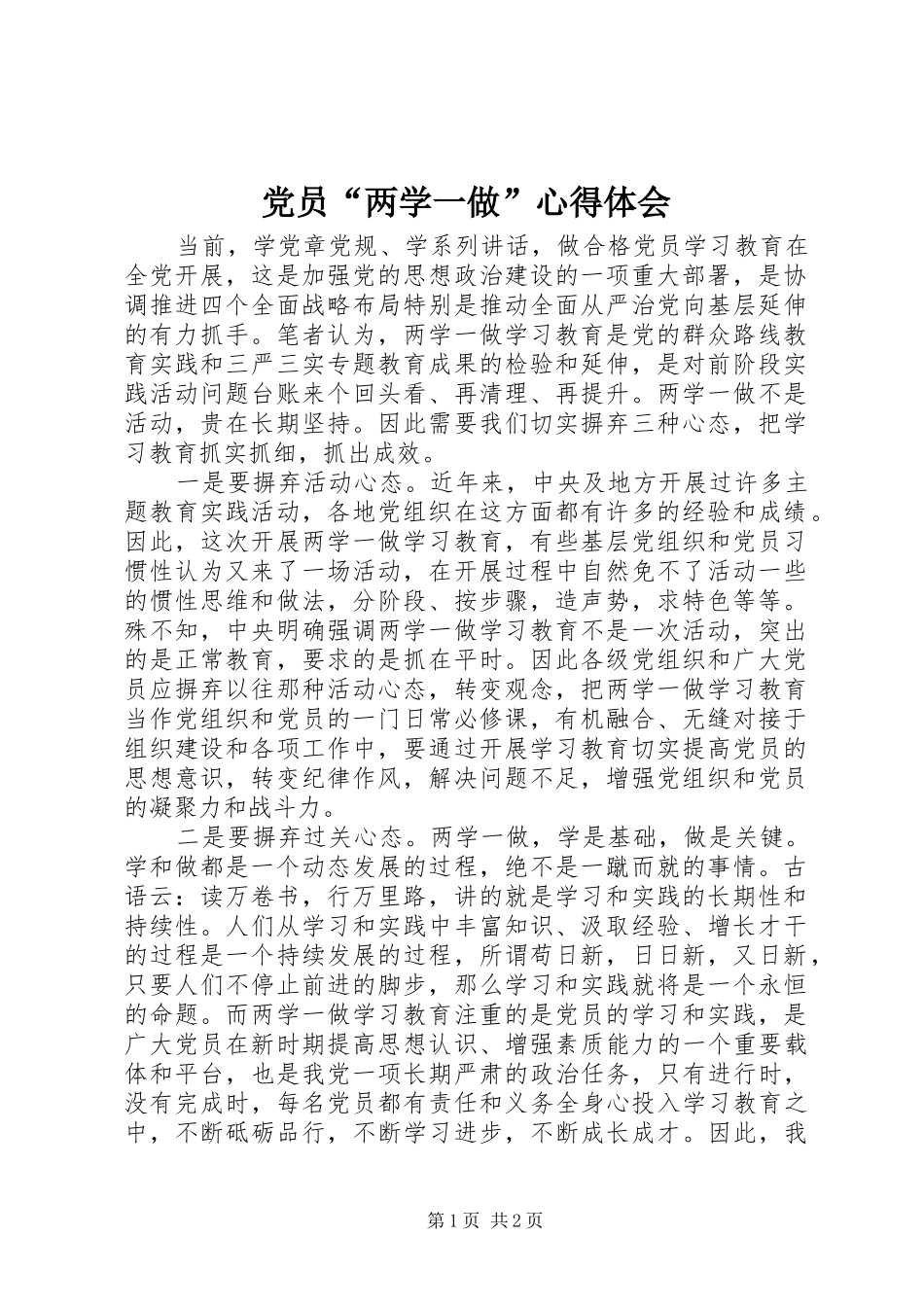 党员“两学一做”心得体会

当前，学党章党规、学系列讲话，做合格党员学习教育在全党开展，这是加强党的思想政治建设的一项重大部署，是协调推进四个全面战略布局特别是推动全面从严治党向基层延伸的有力抓手。笔者认为，两学一做学习教育是党的群众路线教育实践和三严三实专题教育成果的检验和延伸，是对前阶段实践活动问题台账来个回头看、再清理、再提升。两学一做不是活动，贵在长期坚持。因此需要我们切实摒弃三种心态，把学习教育抓实抓细，抓出成效。

一是要摒弃活动心态。近年来，中央及地方开展过许多主题教育实践活动，各地党组织在这方面都有许多的经验和成绩。因此，这次开展两学一做学习教育，有些基层党组织和党员习惯性认为又来了一场活动，在开展过程中自然免不了活动一些的惯性思维和做法，分阶段、按步骤，造声势，求特色等等。殊不知，中央明确强调两学一做学习教育不是一次活动，突出的是正常教育，要求的是抓在平时。因此各级党组织和广大党员应摒弃以往那种活动心态，转变观念，把两学一做学习教育当作党组织和党员的一门日常必修课，有机融合、无缝对接于组织建设和各项工作中，要通过开展学习教育切实提高党员的思想意识，转变纪律作风，解决问题不足，增强党组织和党员的凝聚力和战斗力。

二是要摒弃过关心态。两学一做，学是基础，做是关键。学和做都是一个动态发展的过程，绝不是一蹴而就的事情。古语云：读万卷书，行万里路，讲的就是学习和实践的长期性和持续性。人们从学习和实践中丰富知识、汲取经验、增长才干的过程是一个持续发展的过程，所谓苟日新，日日新，又日新，只要人们不停止前进的脚步，那么学习和实践就将是一个永恒的命题。而两学一做学习教育注重的是党员的学习和实践，是广大党员在新时期提高思想认识、增强素质能力的一个重要载体和平台，也是我党一项长期严肃的政治任务，只有进行时，没有完成时，每名党员都有责任和义务全身心投入学习教育之中，不断砥砺品行，不断学习进步，不断成长成才。因此，我

第1页 共2页